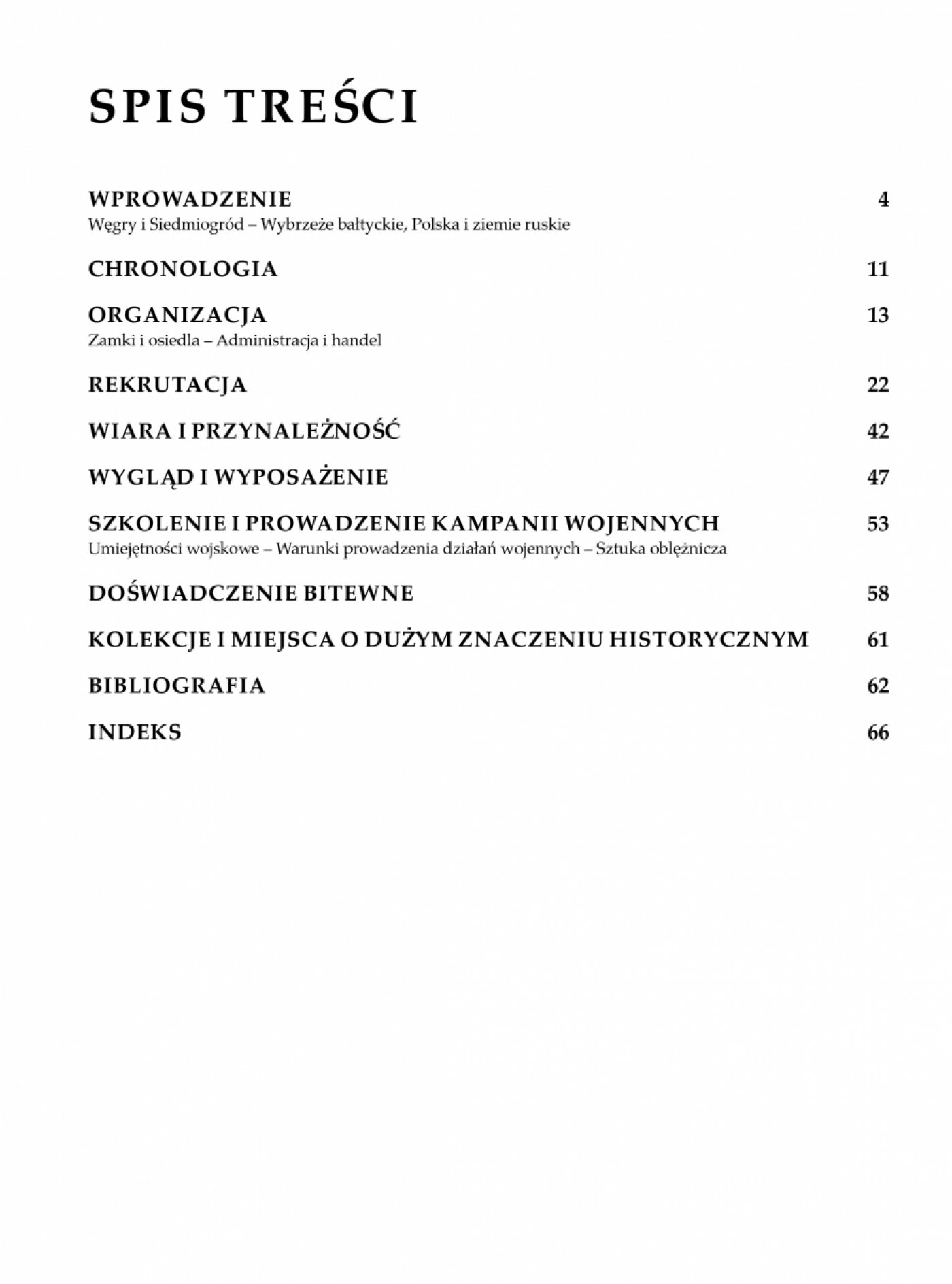 SPIS TREŚCI

WPROWADZENIE 4
Węgry i Siedmiogród – Wybrzeże bałtyckie, Polska i ziemie ruskie

CHRONOLOGIA 11

ORGANIZACJA 13
Zamki i osiedla – Administracja i handel

REKRUTACJA 22

WIARA I PRZYNALEŻNOŚĆ 42

WYGLĄD I WYPOSAŻENIE 47

SZKOLENIE I PROWADZENIE KAMPANII WOJENNYCH 53
Umiejętności wojskowe – Warunki prowadzenia działań wojennych – Sztuka oblężnicza

DOŚWIADCZENIE BITEWNE 58

KOLEKCJE I MIEJSCA O DUŻYM ZNACZENIU HISTORYCZNYM 61

BIBLIOGRAFIA 62

INDEKS 66